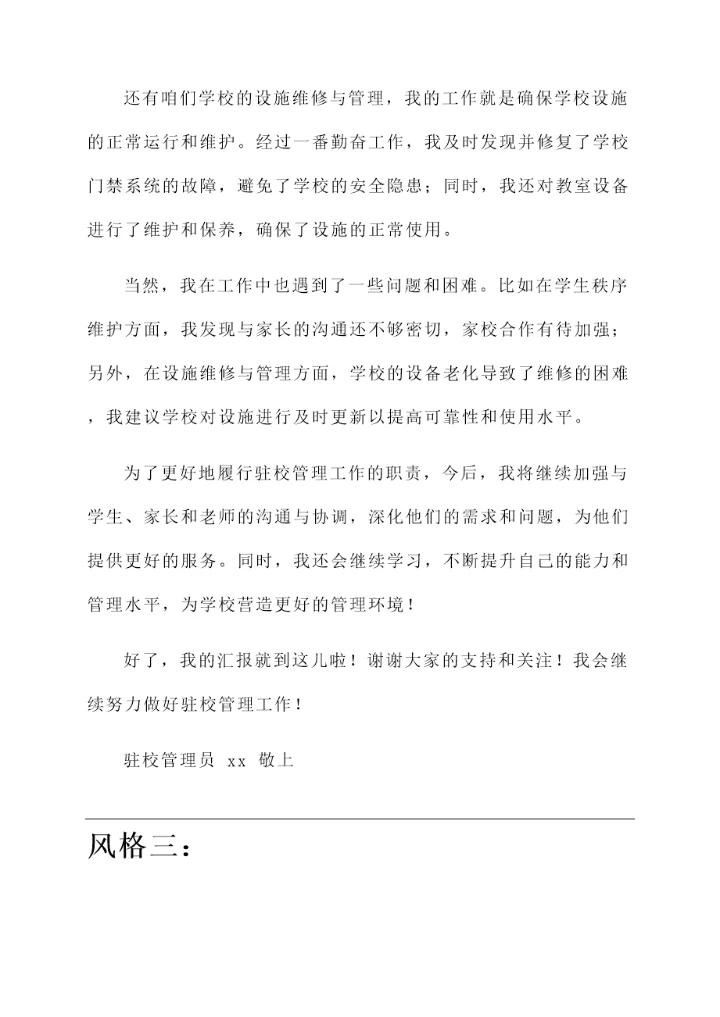 还有咱们学校的设施维修与管理，我的工作就是确保学校设施的正常运行和维护。经过一番勤奋工作，我及时发现并修复了学校门禁系统的故障，避免了学校的安全隐患；同时，我还对教室设备进行了维护和保养，确保了设施的正常使用。

当然，我在工作中也遇到了一些问题和困难。比如在学生秩序维护方面，我发现与家长的沟通还不够密切，家校合作有待加强；另外，在设施维修与管理方面，学校的设备老化导致了维修的困难，我建议学校对设施进行及时更新以提高可靠性和使用水平。

为了更好地履行驻校管理工作的职责，今后，我将继续加强与学生、家长和老师的沟通与协调，深化他们的需求和问题，为他们提供更好的服务。同时，我还会继续学习，不断提升自己的能力和管理水平，为学校营造更好的管理环境！

好了，我的汇报就到这儿啦！谢谢大家的支持和关注！我会继续努力做好驻校管理工作！

驻校管理员 xx 敬上

风格三：